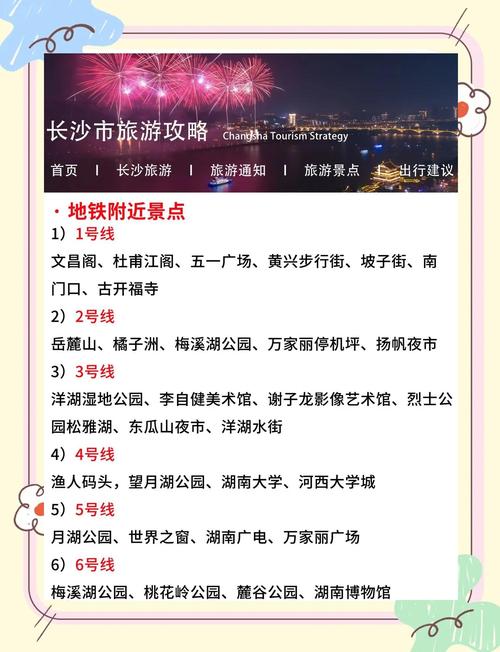 长沙市旅游攻略 Changsha Tourism Strategy

首页 | 长沙旅游 | 旅游通知 | 旅游景点 | 出行建议

· 地铁附近景点

1）1号线

文昌阁、杜甫江阁、五一广场、黄兴步行街、坡子街、南门口、古开福寺

2）2号线

岳麓山、橘子洲、梅溪湖公园、万家丽停机坪、扬帆夜市

3）3号线

洋湖湿地公园、李自健美术馆、谢子龙影像艺术馆、烈士公园松雅湖、东瓜山夜市、洋湖水街

4）4号线

渔人码头，望月湖公园、湖南大学、河西大学城

5）5号线

月湖公园、世界之窗、湖南广电、万家丽广场

6）6号线

梅溪湖公园、桃花岭公园、麓谷公园、湖南博物馆